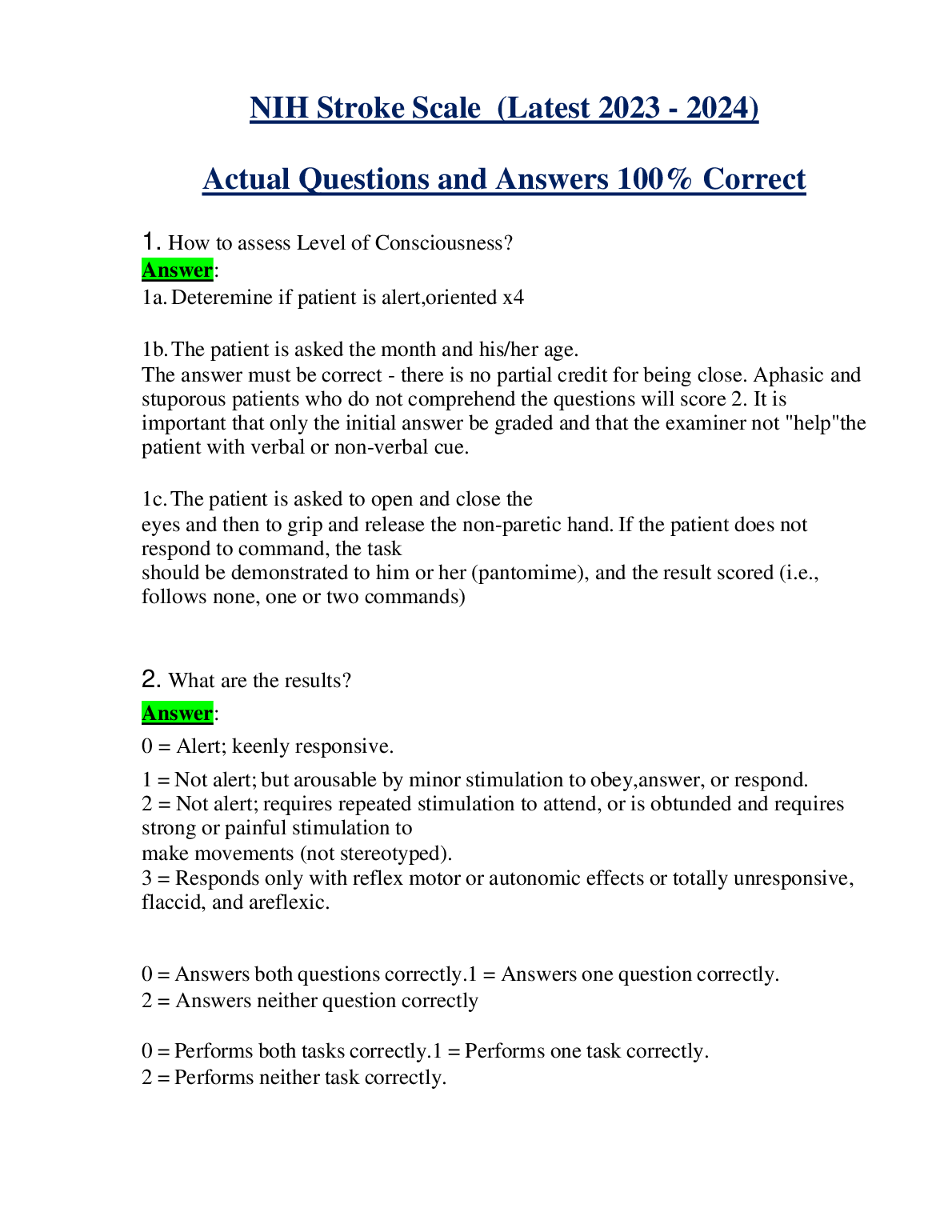 NIH Stroke Scale (Latest 2023 - 2024)

Actual Questions and Answers 100% Correct

1. How to assess Level of Consciousness?
Answer:
1a. Deteremine if patient is alert,oriented x4

1b. The patient is asked the month and his/her age.
The answer must be correct - there is no partial credit for being close. Aphasic and stuporous patients who do not comprehend the questions will score 2. It is important that only the initial answer be graded and that the examiner not "help"the patient with verbal or non-verbal cue.

1c. The patient is asked to open and close the eyes and then to grip and release the non-paretic hand. If the patient does not respond to command, the task should be demonstrated to him or her (pantomime), and the result scored (i.e., follows none, one or two commands)

2. What are the results?
Answer:
0 = Alert; keenly responsive.
1 = Not alert; but arousable by minor stimulation to obey,answer, or respond.
2 = Not alert; requires repeated stimulation to attend, or is obtunded and requires strong or painful stimulation to make movements (not stereotyped).
3 = Responds only with reflex motor or autonomic effects or totally unresponsive, flaccid, and areflexic.

0 = Answers both questions correctly.1 = Answers one question correctly.
2 = Answers neither question correctly

0 = Performs both tasks correctly.1 = Performs one task correctly.
2 = Performs neither task correctly.